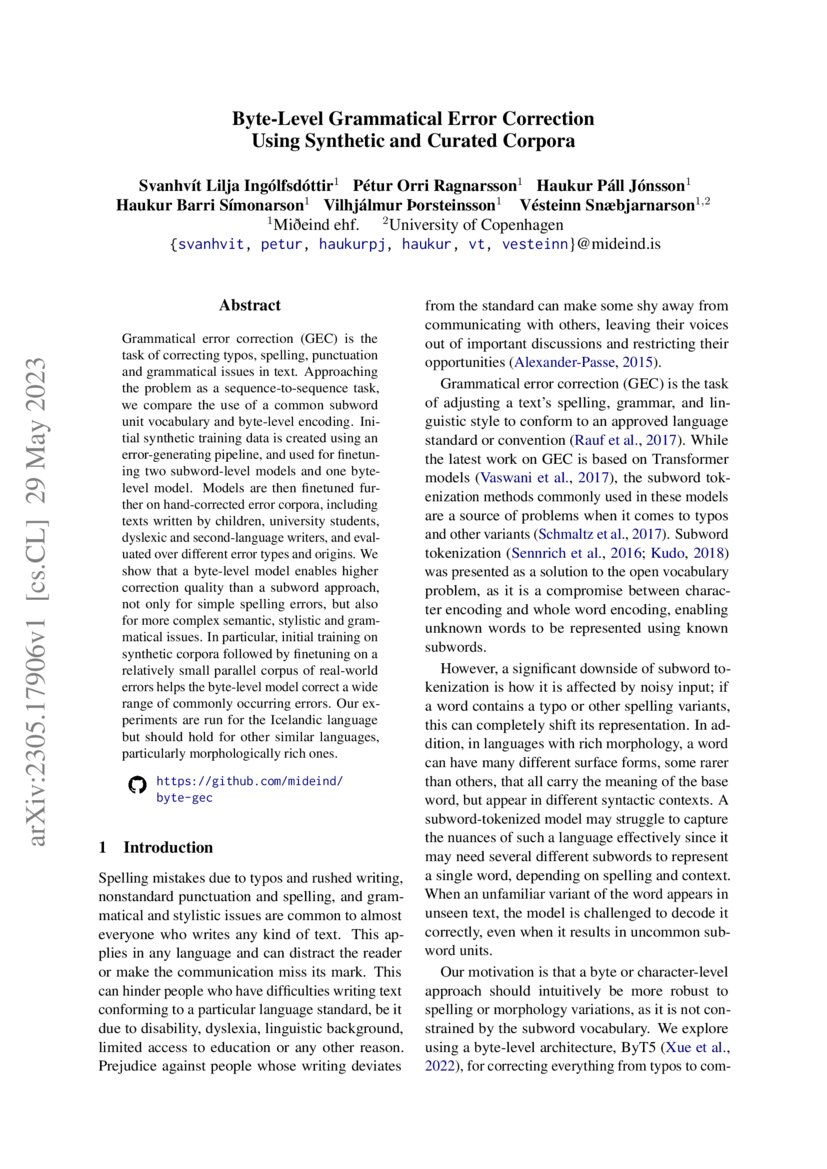 Byte-Level Grammatical Error Correction Using Synthetic and Curated Corpora

Svanhvít Lilja Ingólfsdóttir$^1$ Pétur Orri Ragnarsson$^1$ Haukur Páll Jónsson$^1$
Haukur Barri Símonarson$^1$ Vilhjálmur Þorsteinsson$^1$ Vésteinn Snæbjarnarson$^{1,2}$
$^1$Miðeind ehf. $^2$University of Copenhagen
{svanhvit, petur, haukurpj, haukur, vt, vesteinn}@mideind.is

arXiv:2305.17906v1 [cs.CL] 29 May 2023

Abstract

Grammatical error correction (GEC) is the task of correcting typos, spelling, punctuation and grammatical issues in text. Approaching the problem as a sequence-to-sequence task, we compare the use of a common subword unit vocabulary and byte-level encoding. Initial synthetic training data is created using an error-generating pipeline, and used for finetuning two subword-level models and one byte-level model. Models are then finetuned further on hand-corrected error corpora, including texts written by children, university students, dyslexic and second-language writers, and evaluated over different error types and origins. We show that a byte-level model enables higher correction quality than a subword approach, not only for simple spelling errors, but also for more complex semantic, stylistic and grammatical issues. In particular, initial training on synthetic corpora followed by finetuning on a relatively small parallel corpus of real-world errors helps the byte-level model correct a wide range of commonly occurring errors. Our experiments are run for the Icelandic language but should hold for other similar languages, particularly morphologically rich ones.

https://github.com/mideind/byte-gec

1 Introduction

Spelling mistakes due to typos and rushed writing, nonstandard punctuation and spelling, and grammatical and stylistic issues are common to almost everyone who writes any kind of text. This applies in any language and can distract the reader or make the communication miss its mark. This can hinder people who have difficulties writing text conforming to a particular language standard, be it due to disability, dyslexia, linguistic background, limited access to education or any other reason. Prejudice against people whose writing deviates from the standard can make some shy away from communicating with others, leaving their voices out of important discussions and restricting their opportunities (Alexander-Passe, 2015).

Grammatical error correction (GEC) is the task of adjusting a text's spelling, grammar, and linguistic style to conform to an approved language standard or convention (Rauf et al., 2017). While the latest work on GEC is based on Transformer models (Vaswani et al., 2017), the subword tokenization methods commonly used in these models are a source of problems when it comes to typos and other variants (Schmaltz et al., 2017). Subword tokenization (Sennrich et al., 2016; Kudo, 2018) was presented as a solution to the open vocabulary problem, as it is a compromise between character encoding and whole word encoding, enabling unknown words to be represented using known subwords.

However, a significant downside of subword tokenization is how it is affected by noisy input; if a word contains a typo or other spelling variants, this can completely shift its representation. In addition, in languages with rich morphology, a word can have many different surface forms, some rarer than others, that all carry the meaning of the base word, but appear in different syntactic contexts. A subword-tokenized model may struggle to capture the nuances of such a language effectively since it may need several different subwords to represent a single word, depending on spelling and context. When an unfamiliar variant of the word appears in unseen text, the model is challenged to decode it correctly, even when it results in uncommon subword units.

Our motivation is that a byte or character-level approach should intuitively be more robust to spelling or morphology variations, as it is not constrained by the subword vocabulary. We explore using a byte-level architecture, ByT5 (Xue et al., 2022), for correcting everything from typos to com-